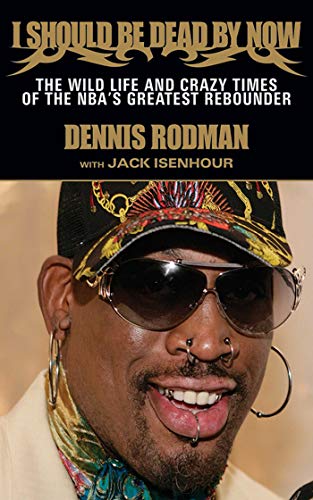 I SHOULD BE DEAD BY NOW

THE WILD LIFE AND CRAZY TIMES OF THE NBA'S GREATEST REBOUNDER

DENNIS RODMAN

WITH JACK ISENHOUR